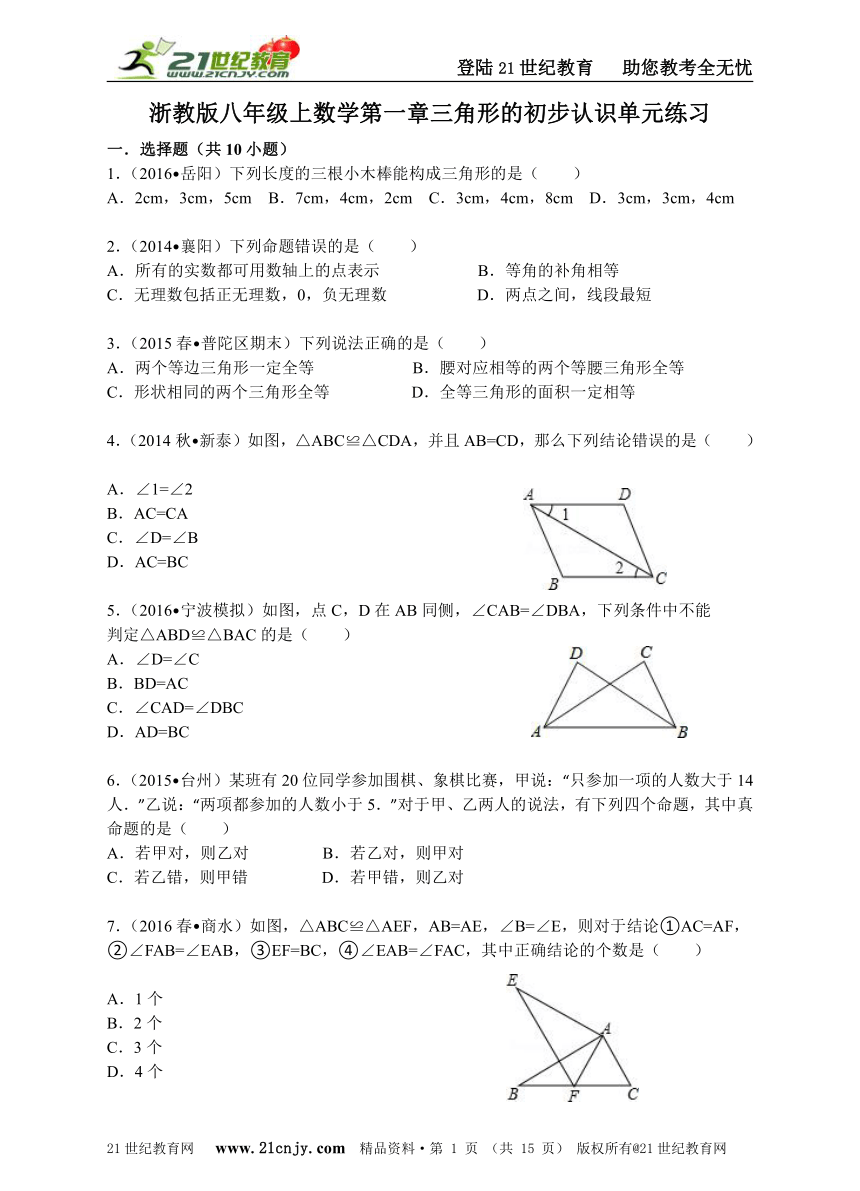 21世纪教育 www.21cnjy.com

登陆21世纪教育　助您教考全无忧

浙教版八年级上数学第一章三角形的初步认识单元练习

一．选择题（共10小题）

1．（2016•岳阳）下列长度的三根小木棒能构成三角形的是（　　）

A．2cm，3cm，5cm　B．7cm，4cm，2cm　C．3cm，4cm，8cm　D．3cm，3cm，4cm

2．（2014•襄阳）下列命题错误的是（　　）

A．所有的实数都可用数轴上的点表示

B．等角的补角相等

C．无理数包括正无理数，0，负无理数

D．两点之间，线段最短

3．（2015春•普陀区期末）下列说法正确的是（　　）

A．两个等边三角形一定全等

B．腰对应相等的两个等腰三角形全等

C．形状相同的两个三角形全等

D．全等三角形的面积一定相等

4．（2014秋•新泰）如图，△ABC≌△CDA，并且AB=CD，那么下列结论错误的是（　　）

A．∠1=∠2

B．AC=CA

C．∠D=∠B

D．AC=BC

A D 1 2 B C

5．（2016•宁波模拟）如图，点C，D在AB同侧，∠CAB=∠DBA，下列条件中不能判定△ABD≌△BAC的是（　　）

A．∠D=∠C

B．BD=AC

C．∠CAD=∠DBC

D．AD=BC

D C A B

6．（2015•台州）某班有20位同学参加围棋、象棋比赛，甲说："只参加一项的人数大于14人．"乙说："两项都参加的人数小于5．"对于甲、乙两人的说法，有下列四个命题，其中真命题的是（　　）

A．若甲对，则乙对

B．若乙对，则甲对

C．若乙错，则甲错

D．若甲错，则乙对

7．（2016春•商水）如图，△ABC≌△AEF，AB=AE，∠B=∠E，则对于结论①AC=AF，②∠FAB=∠EAB，③EF=BC，④∠EAB=∠FAC，其中正确结论的个数是（　　）

A．1个

B．2个

C．3个

D．4个

E A B F C

21世纪教育网　www.21cnjy.com　精品资料•第 1 页 （共 15 页） 版权所有@21世纪教育网